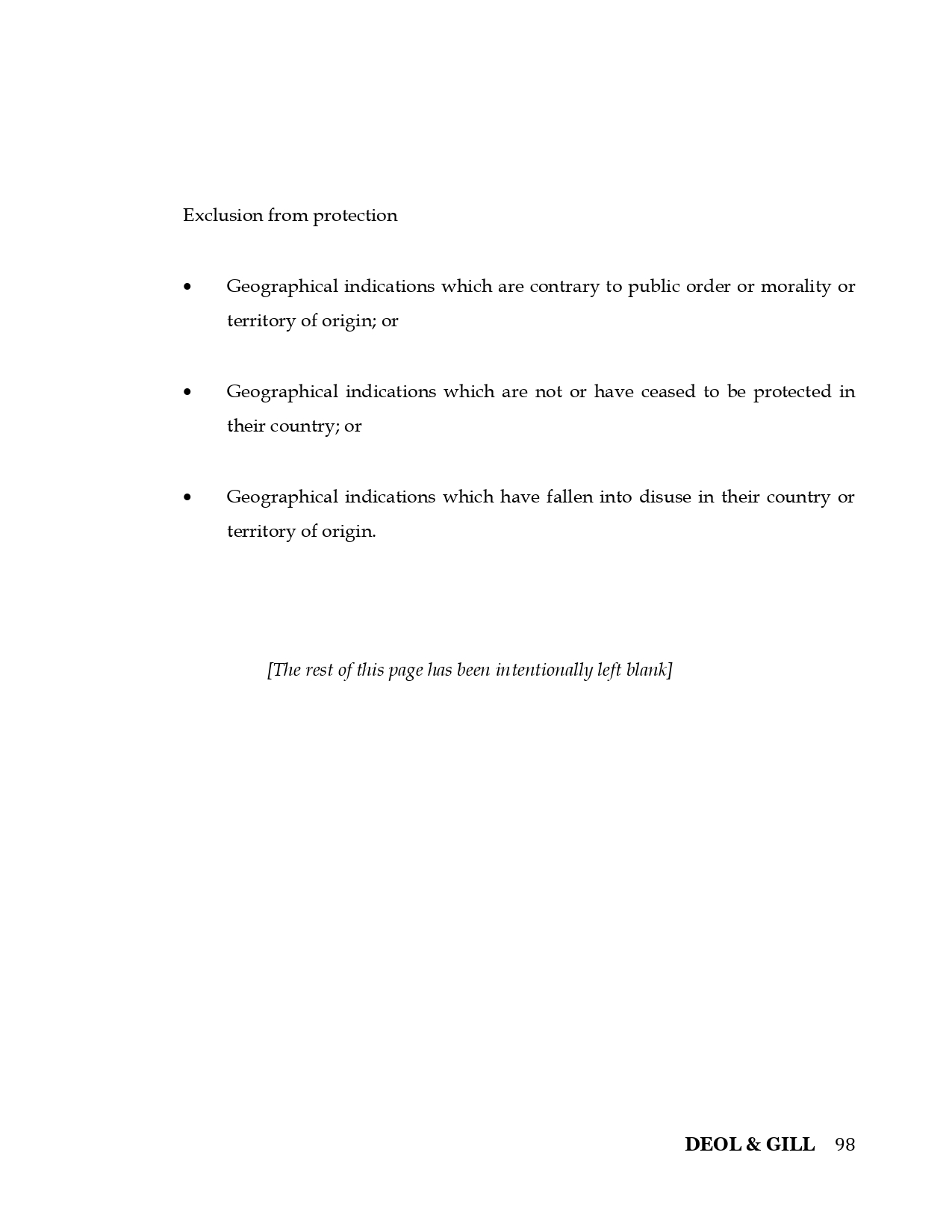 Exclusion from protection

• Geographical indications which are contrary to public order or morality or territory of origin; or

• Geographical indications which are not or have ceased to be protected in their country; or

• Geographical indications which have fallen into disuse in their country or territory of origin.

[The rest of this page has been intentionally left blank]

DEOL & GILL 98